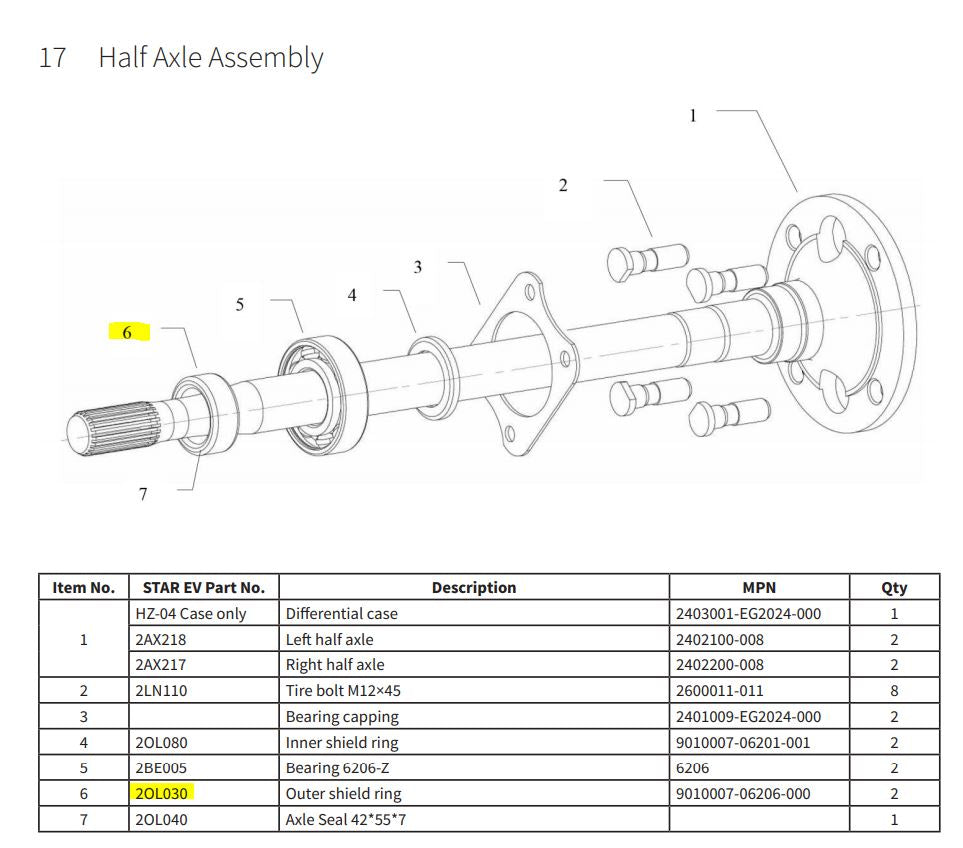 17 Half Axle Assembly

1
2
3
4
5
6
7

| Item No. | STAR EV Part No. | Description | MPN | Qty |
|---|---|---|---|---|
| 1 | HZ-04 Case only | Differential case | 2403001-EG2024-000 | 1 |
|  | 2AX218 | Left half axle | 2402100-008 | 2 |
|  | 2AX217 | Right half axle | 2402200-008 | 2 |
| 2 | 2LN110 | Tire bolt M12×45 | 2600011-011 | 8 |
| 3 |  | Bearing capping | 2401009-EG2024-000 | 2 |
| 4 | 2OL080 | Inner shield ring | 9010007-06201-001 | 2 |
| 5 | 2BE005 | Bearing 6206-Z | 6206 | 2 |
| 6 | 2OL030 | Outer shield ring | 9010007-06206-000 | 2 |
| 7 | 2OL040 | Axle Seal 42*55*7 |  | 1 |